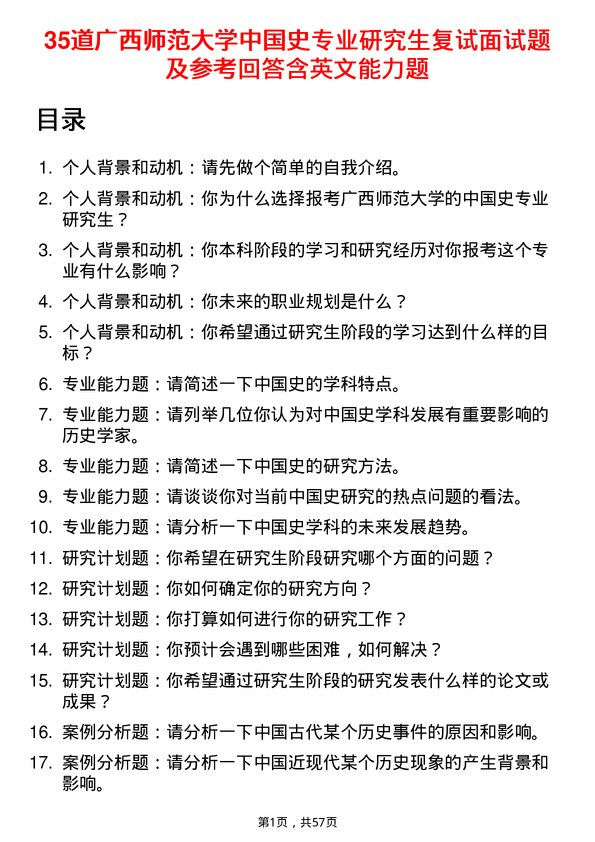 35道广西师范大学中国史专业研究生复试面试题及参考回答含英文能力题

目录

1. 个人背景和动机：请先做个简单的自我介绍。
2. 个人背景和动机：你为什么选择报考广西师范大学的中国史专业研究生？
3. 个人背景和动机：你本科阶段的学习和研究经历对你报考这个专业有什么影响？
4. 个人背景和动机：你未来的职业规划是什么？
5. 个人背景和动机：你希望通过研究生阶段的学习达到什么样的目标？
6. 专业能力题：请简述一下中国史的学科特点。
7. 专业能力题：请列举几位你认为对中国史学科发展有重要影响的历史学家。
8. 专业能力题：请简述一下中国史的研究方法。
9. 专业能力题：请谈谈你对当前中国史研究的热点问题的看法。
10. 专业能力题：请分析一下中国史学科的未来发展趋势。
11. 研究计划题：你希望在研究生阶段研究哪个方面的问题？
12. 研究计划题：你如何确定你的研究方向？
13. 研究计划题：你打算如何进行你的研究工作？
14. 研究计划题：你预计会遇到哪些困难，如何解决？
15. 研究计划题：你希望通过研究生阶段的研究发表什么样的论文或成果？
16. 案例分析题：请分析一下中国古代某个历史事件的原因和影响。
17. 案例分析题：请分析一下中国近现代某个历史现象的产生背景和影响。

第1页，共57页